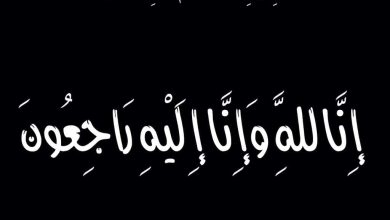 إِنَّا لِلَّهِ وَإِنَّا إِلَيْهِ رَاجِعُونَ